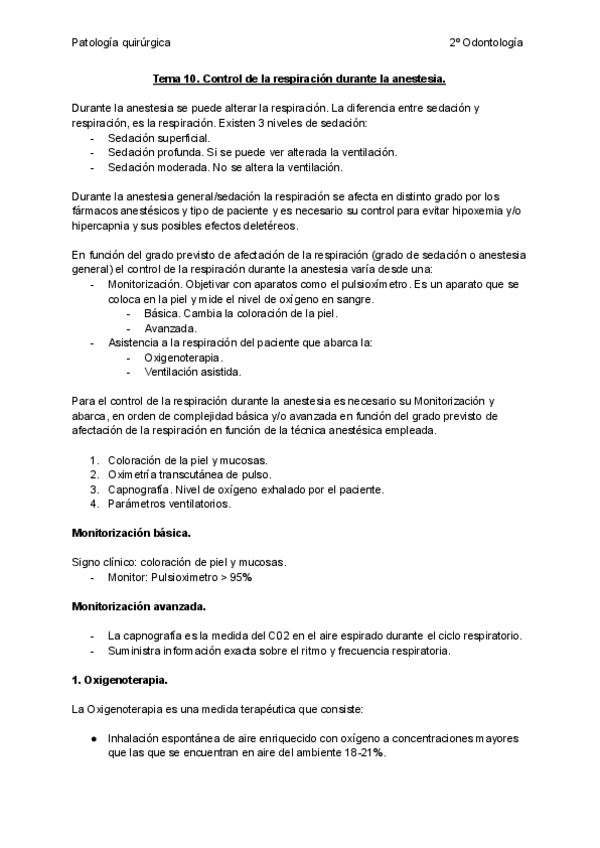 Patología quirúrgica 2º Odontología

Tema 10. Control de la respiración durante la anestesia.

Durante la anestesia se puede alterar la respiración. La diferencia entre sedación y respiración, es la respiración. Existen 3 niveles de sedación:
- Sedación superficial.
- Sedación profunda. Si se puede ver alterada la ventilación.
- Sedación moderada. No se altera la ventilación.

Durante la anestesia general/sedación la respiración se afecta en distinto grado por los fármacos anestésicos y tipo de paciente y es necesario su control para evitar hipoxemia y/o hipercapnia y sus posibles efectos deletéreos.

En función del grado previsto de afectación de la respiración (grado de sedación o anestesia general) el control de la respiración durante la anestesia varía desde una:
- Monitorización. Objetivar con aparatos como el pulsioxímetro. Es un aparato que se coloca en la piel y mide el nivel de oxígeno en sangre.
  - Básica. Cambia la coloración de la piel.
  - Avanzada.
- Asistencia a la respiración del paciente que abarca la:
  - Oxigenoterapia.
  - Ventilación asistida.

Para el control de la respiración durante la anestesia es necesario su Monitorización y abarca, en orden de complejidad básica y/o avanzada en función del grado previsto de afectación de la respiración en función de la técnica anestésica empleada.

1. Coloración de la piel y mucosas.
2. Oximetría transcutánea de pulso.
3. Capnografía. Nivel de oxígeno exhalado por el paciente.
4. Parámetros ventilatorios.

Monitorización básica.

Signo clínico: coloración de piel y mucosas.
- Monitor: Pulsioximetro > 95%

Monitorización avanzada.

- La capnografía es la medida del C02 en el aire espirado durante el ciclo respiratorio.
- Suministra información exacta sobre el ritmo y frecuencia respiratoria.

1. Oxigenoterapia.

La Oxigenoterapia es una medida terapéutica que consiste:

● Inhalación espontánea de aire enriquecido con oxígeno a concentraciones mayores que las que se encuentran en aire del ambiente 18-21%.